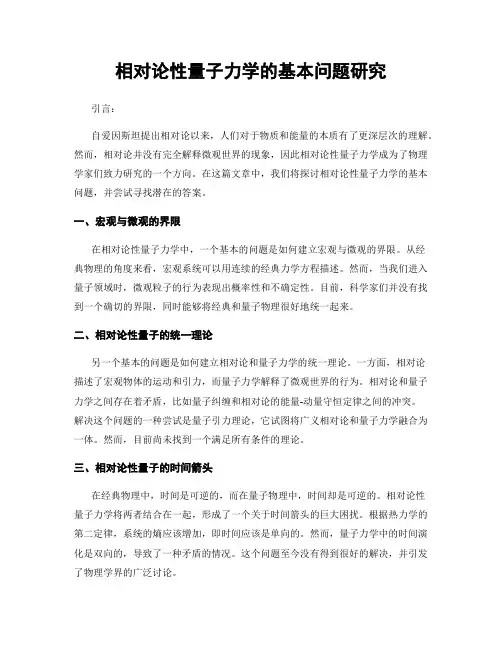 相对论性量子力学的基本问题研究

引言：

自爱因斯坦提出相对论以来，人们对于物质和能量的本质有了更深层次的理解。然而，相对论并没有完全解释微观世界的现象，因此相对论性量子力学成为了物理学家们致力研究的一个方向。在这篇文章中，我们将探讨相对论性量子力学的基本问题，并尝试寻找潜在的答案。

一、宏观与微观的界限

在相对论性量子力学中，一个基本的问题是如何建立宏观与微观的界限。从经典物理的角度来看，宏观系统可以用连续的经典力学方程描述。然而，当我们进入量子领域时，微观粒子的行为表现出概率性和不确定性。目前，科学家们并没有找到一个确切的界限，同时能够将经典和量子物理很好地统一起来。

二、相对论性量子的统一理论

另一个基本的问题是如何建立相对论和量子力学的统一理论。一方面，相对论描述了宏观物体的运动和引力，而量子力学解释了微观世界的行为。相对论和量子力学之间存在着矛盾，比如量子纠缠和相对论的能量-动量守恒定律之间的冲突。解决这个问题的一种尝试是量子引力理论，它试图将广义相对论和量子力学融合为一体。然而，目前尚未找到一个满足所有条件的理论。

三、相对论性量子的时间箭头

在经典物理中，时间是可逆的，而在量子物理中，时间却是可逆的。相对论性量子力学将两者结合在一起，形成了一个关于时间箭头的巨大困扰。根据热力学的第二定律，系统的熵应该增加，即时间应该是单向的。然而，量子力学中的时间演化是双向的，导致了一种矛盾的情况。这个问题至今没有得到很好的解决，并引发了物理学界的广泛讨论。